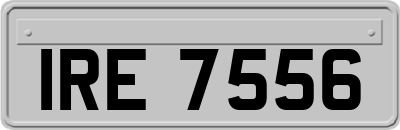 IRE 7556